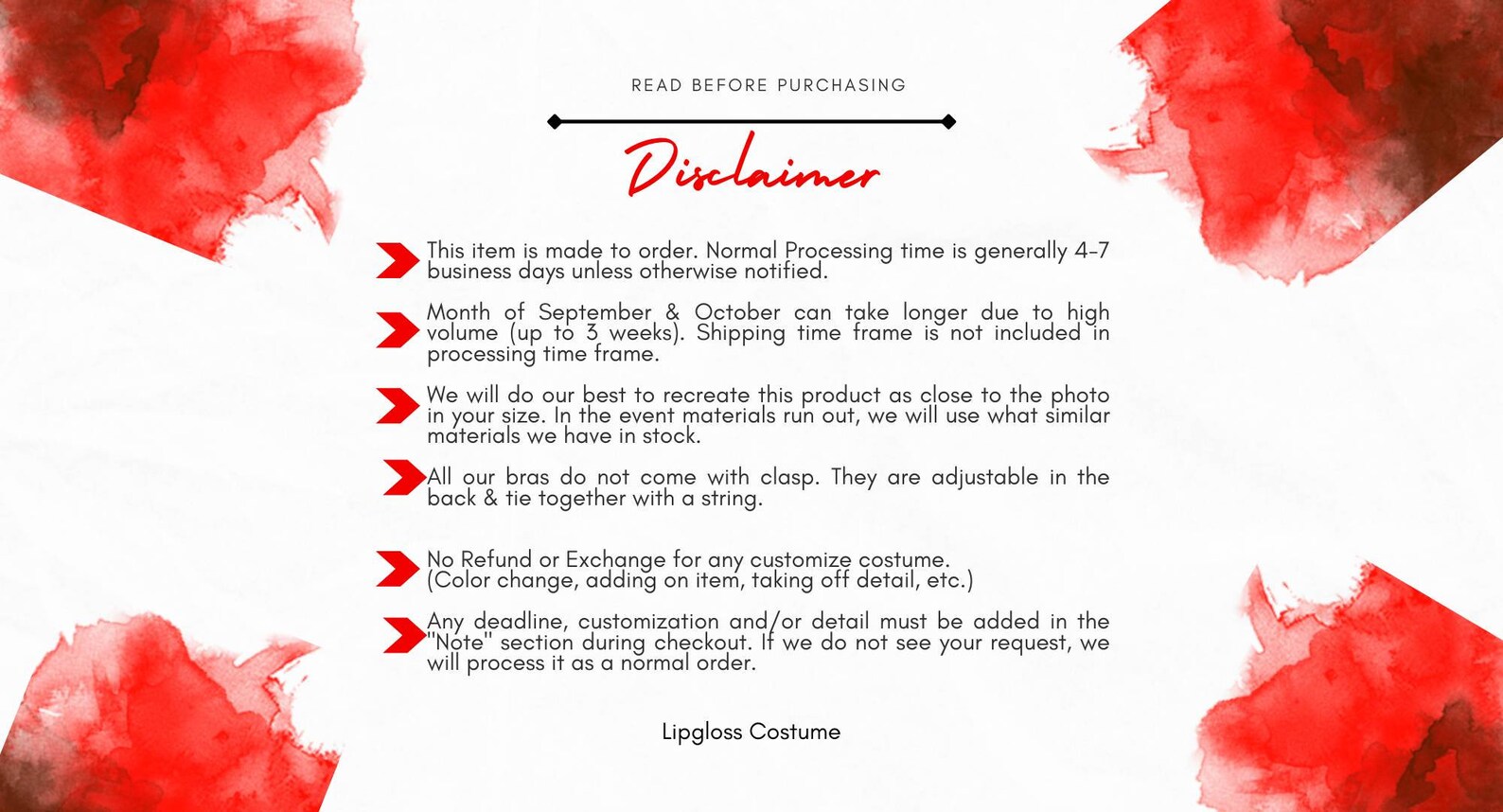 READ BEFORE PURCHASING

Disclaimer

This item is made to order. Normal Processing time is generally 4-7 business days unless otherwise notified.

Month of September & October can take longer due to high volume (up to 3 weeks). Shipping time frame is not included in processing time frame.

We will do our best to recreate this product as close to the photo in your size. In the event materials run out, we will use what similar materials we have in stock.

All our bras do not come with clasp. They are adjustable in the back & tie together with a string.

No Refund or Exchange for any customize costume.
(Color change, adding on item, taking off detail, etc.)

Any deadline, customization and/or detail must be added in the "Note" section during checkout. If we do not see your request, we will process it as a normal order.

Lipgloss Costume